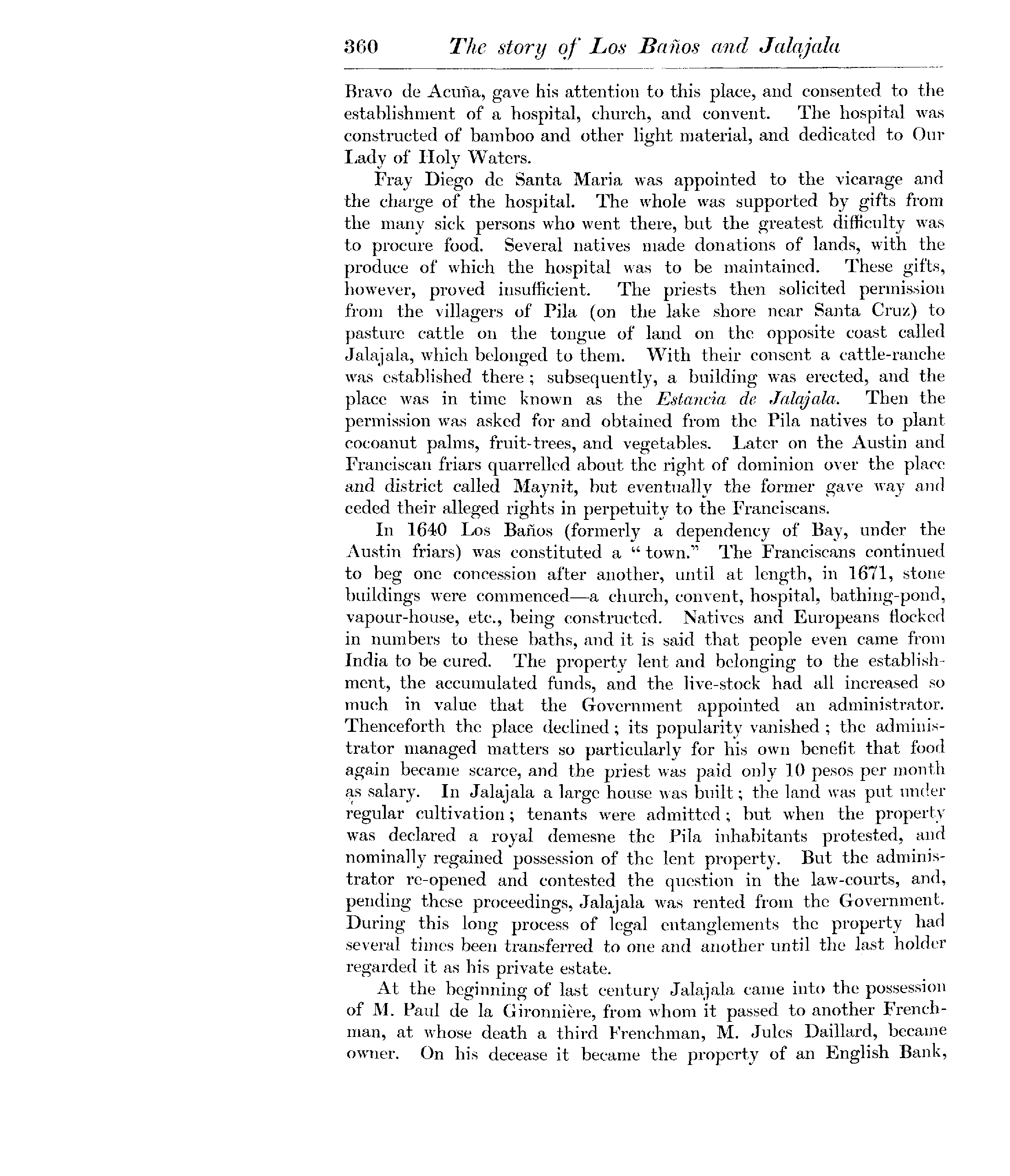 360 The story of Los Baños and Jalajala

Bravo de Acuña, gave his attention to this place, and consented to the establishment of a hospital, church, and convent. The hospital was constructed of bamboo and other light material, and dedicated to Our Lady of Holy Waters.

Fray Diego de Santa Maria was appointed to the vicarage and the charge of the hospital. The whole was supported by gifts from the many sick persons who went there, but the greatest difficulty was to procure food. Several natives made donations of lands, with the produce of which the hospital was to be maintained. These gifts, however, proved insufficient. The priests then solicited permission from the villagers of Pila (on the lake shore near Santa Cruz) to pasture cattle on the tongue of land on the opposite coast called Jalajala, which belonged to them. With their consent a cattle-ranche was established there; subsequently, a building was erected, and the place was in time known as the Estancia de Jalajala. Then the permission was asked for and obtained from the Pila natives to plant cocoanut palms, fruit-trees, and vegetables. Later on the Austin and Franciscan friars quarrelled about the right of dominion over the place and district called Maynit, but eventually the former gave way and ceded their alleged rights in perpetuity to the Franciscans.

In 1640 Los Baños (formerly a dependency of Bay, under the Austin friars) was constituted a "town." The Franciscans continued to beg one concession after another, until at length, in 1671, stone buildings were commenced—a church, convent, hospital, bathing-pond, vapour-house, etc., being constructed. Natives and Europeans flocked in numbers to these baths, and it is said that people even came from India to be cured. The property lent and belonging to the establishment, the accumulated funds, and the live-stock had all increased so much in value that the Government appointed an administrator. Thenceforth the place declined; its popularity vanished; the administrator managed matters so particularly for his own benefit that food again became scarce, and the priest was paid only 10 pesos per month as salary. In Jalajala a large house was built; the land was put under regular cultivation; tenants were admitted; but when the property was declared a royal demesne the Pila inhabitants protested, and nominally regained possession of the lent property. But the administrator re-opened and contested the question in the law-courts, and, pending these proceedings, Jalajala was rented from the Government. During this long process of legal entanglements the property had several times been transferred to one and another until the last holder regarded it as his private estate.

At the beginning of last century Jalajala came into the possession of M. Paul de la Gironnière, from whom it passed to another Frenchman, at whose death a third Frenchman, M. Jules Daillard, became owner. On his decease it became the property of an English Bank,